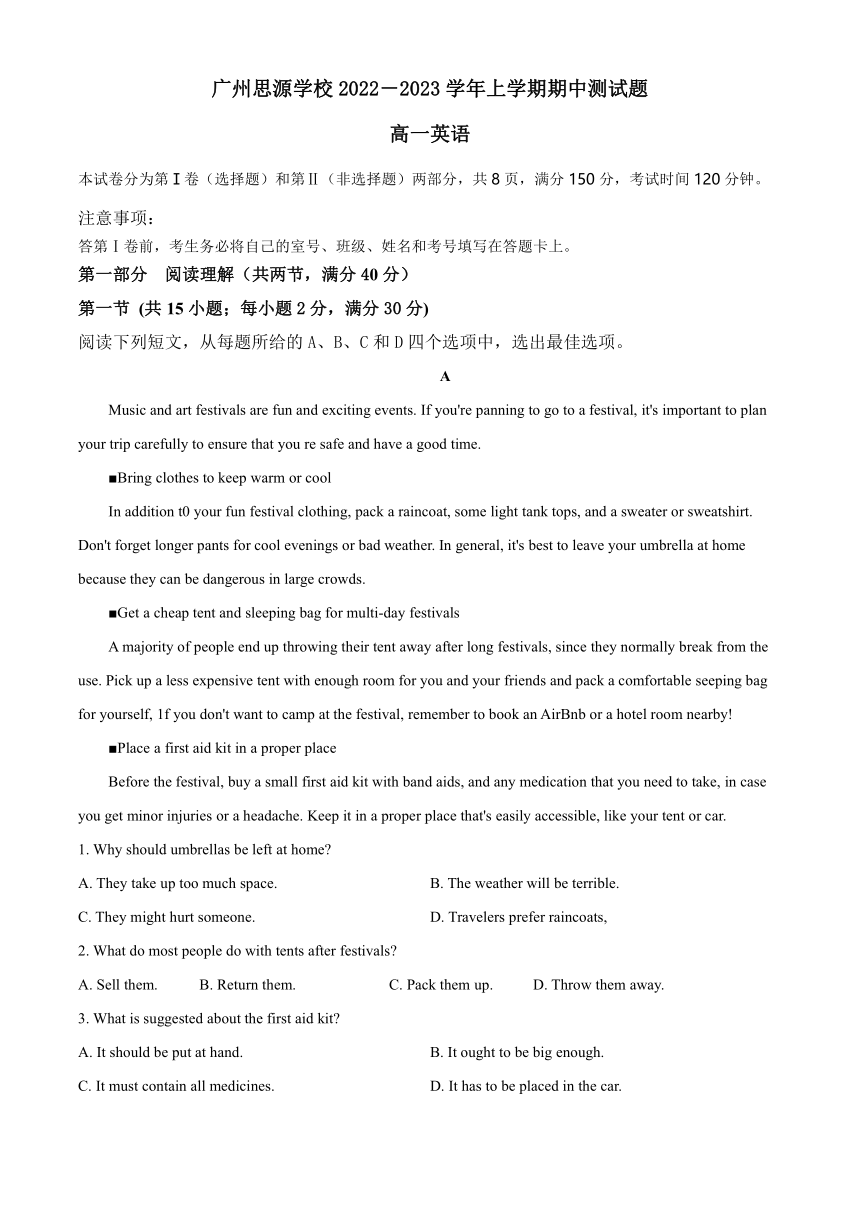 广州思源学校 2022－2023 学年上学期期中测试题

高一英语

本试卷分为第Ⅰ卷（选择题）和第Ⅱ（非选择题）两部分，共 8 页，满分 150 分，考试时间 120 分钟。

注意事项：
答第Ⅰ卷前，考生务必将自己的室号、班级、姓名和考号填写在答题卡上。

第一部分　阅读理解（共两节，满分 40 分）

第一节 (共 15 小题；每小题 2 分，满分 30 分)

阅读下列短文，从每题所给的 A、B、C 和 D 四个选项中，选出最佳选项。

A

Music and art festivals are fun and exciting events. If you're panning to go to a festival, it's important to plan your trip carefully to ensure that you re safe and have a good time.

■Bring clothes to keep warm or cool

In addition t0 your fun festival clothing, pack a raincoat, some light tank tops, and a sweater or sweatshirt. Don't forget longer pants for cool evenings or bad weather. In general, it's best to leave your umbrella at home because they can be dangerous in large crowds.

■Get a cheap tent and sleeping bag for multi-day festivals

A majority of people end up throwing their tent away after long festivals, since they normally break from the use. Pick up a less expensive tent with enough room for you and your friends and pack a comfortable seeping bag for yourself, 1f you don't want to camp at the festival, remember to book an AirBnb or a hotel room nearby!

■Place a first aid kit in a proper place

Before the festival, buy a small first aid kit with band aids, and any medication that you need to take, in case you get minor injuries or a headache. Keep it in a proper place that's easily accessible, like your tent or car.

1. Why should umbrellas be left at home?

A. They take up too much space.
B. The weather will be terrible.
C. They might hurt someone.
D. Travelers prefer raincoats,

2. What do most people do with tents after festivals?

A. Sell them.
B. Return them.
C. Pack them up.
D. Throw them away.

3. What is suggested about the first aid kit?

A. It should be put at hand.
B. It ought to be big enough.
C. It must contain all medicines.
D. It has to be placed in the car.